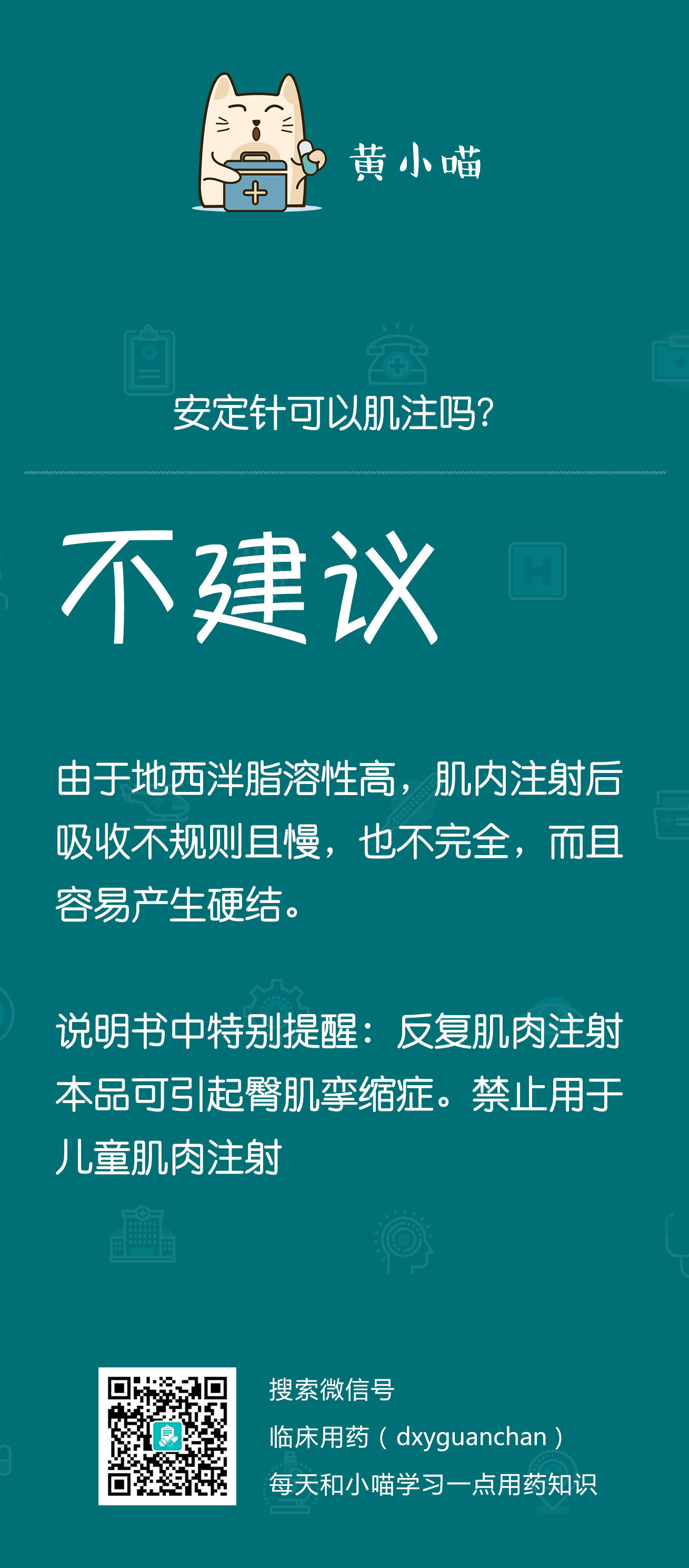 黄小喵

安定针可以肌注吗?

不建议

由于地西泮脂溶性高，肌内注射后吸收不规则且慢，也不完全，而且容易产生硬结。

说明书中特别提醒：反复肌肉注射本品可引起臀肌挛缩症。禁止用于儿童肌肉注射

搜索微信号
临床用药（dxyguanchan）
每天和小喵学习一点用药知识